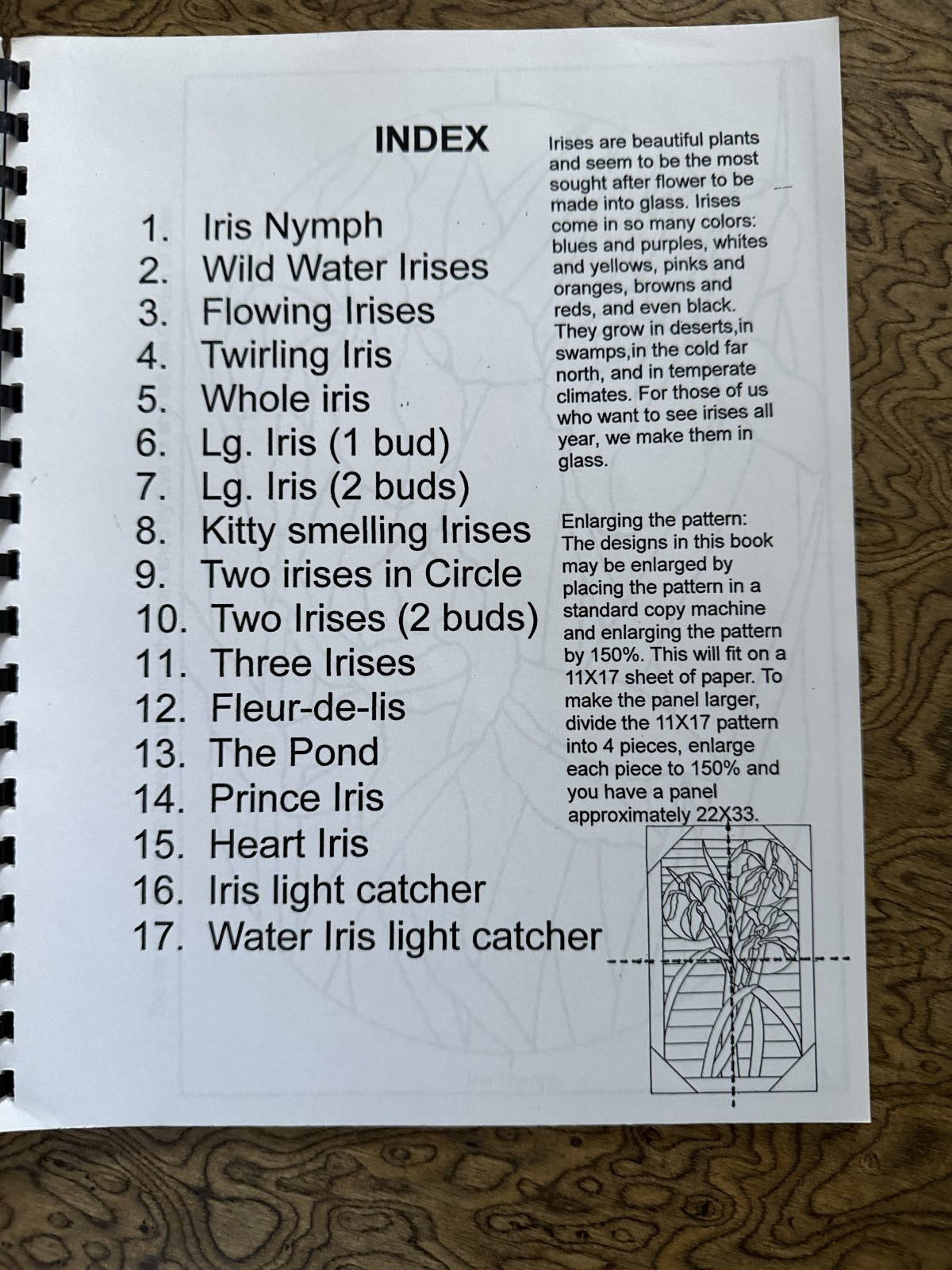 INDEX

1. Iris Nymph
2. Wild Water Irises
3. Flowing Irises
4. Twirling Iris
5. Whole iris
6. Lg. Iris (1 bud)
7. Lg. Iris (2 buds)
8. Kitty smelling Irises
9. Two irises in Circle
10. Two Irises (2 buds)
11. Three Irises
12. Fleur-de-lis
13. The Pond
14. Prince Iris
15. Heart Iris
16. Iris light catcher
17. Water Iris light catcher

Irises are beautiful plants and seem to be the most sought after flower to be made into glass. Irises come in so many colors: blues and purples, whites and yellows, pinks and oranges, browns and reds, and even black. They grow in deserts,in swamps,in the cold far north, and in temperate climates. For those of us who want to see irises all year, we make them in glass.

Enlarging the pattern: The designs in this book may be enlarged by placing the pattern in a standard copy machine and enlarging the pattern by 150%. This will fit on a 11X17 sheet of paper. To make the panel larger, divide the 11X17 pattern into 4 pieces, enlarge each piece to 150% and you have a panel approximately 22X33.